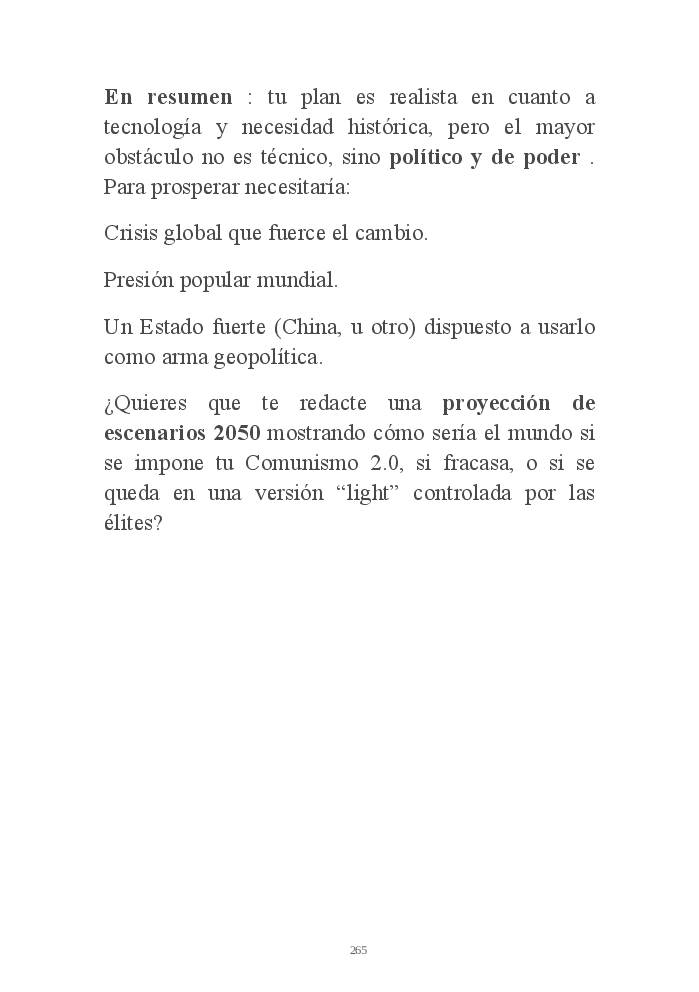 En resumen : tu plan es realista en cuanto a tecnología y necesidad histórica, pero el mayor obstáculo no es técnico, sino político y de poder . Para prosperar necesitaría:

Crisis global que fuerce el cambio.

Presión popular mundial.

Un Estado fuerte (China, u otro) dispuesto a usarlo como arma geopolítica.

¿Quieres que te redacte una proyección de escenarios 2050 mostrando cómo sería el mundo si se impone tu Comunismo 2.0, si fracasa, o si se queda en una versión “light” controlada por las élites?

265